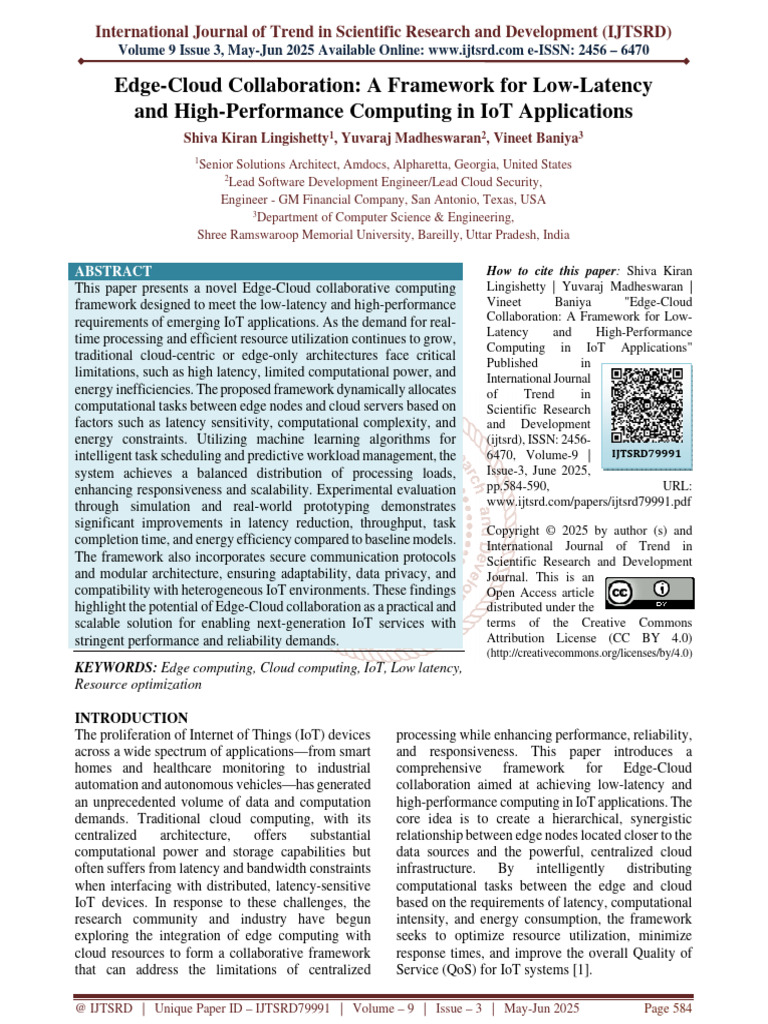 International Journal of Trend in Scientific Research and Development (IJTSRD)
Volume 9 Issue 3, May-Jun 2025 Available Online: www.ijtsrd.com e-ISSN: 2456 – 6470

Edge-Cloud Collaboration: A Framework for Low-Latency and High-Performance Computing in IoT Applications

Shiva Kiran Lingishetty$^1$, Yuvaraj Madheswaran$^2$, Vineet Baniya$^3$

$^1$Senior Solutions Architect, Amdocs, Alpharetta, Georgia, United States
$^2$Lead Software Development Engineer/Lead Cloud Security, Engineer - GM Financial Company, San Antonio, Texas, USA
$^3$Department of Computer Science & Engineering, Shree Ramswaroop Memorial University, Bareilly, Uttar Pradesh, India

ABSTRACT
This paper presents a novel Edge-Cloud collaborative computing framework designed to meet the low-latency and high-performance requirements of emerging IoT applications. As the demand for real-time processing and efficient resource utilization continues to grow, traditional cloud-centric or edge-only architectures face critical limitations, such as high latency, limited computational power, and energy inefficiencies. The proposed framework dynamically allocates computational tasks between edge nodes and cloud servers based on factors such as latency sensitivity, computational complexity, and energy constraints. Utilizing machine learning algorithms for intelligent task scheduling and predictive workload management, the system achieves a balanced distribution of processing loads, enhancing responsiveness and scalability. Experimental evaluation through simulation and real-world prototyping demonstrates significant improvements in latency reduction, throughput, task completion time, and energy efficiency compared to baseline models. The framework also incorporates secure communication protocols and modular architecture, ensuring adaptability, data privacy, and compatibility with heterogeneous IoT environments. These findings highlight the potential of Edge-Cloud collaboration as a practical and scalable solution for enabling next-generation IoT services with stringent performance and reliability demands.

KEYWORDS: Edge computing, Cloud computing, IoT, Low latency, Resource optimization

How to cite this paper: Shiva Kiran Lingishetty | Yuvaraj Madheswaran | Vineet Baniya "Edge-Cloud Collaboration: A Framework for Low-Latency and High-Performance Computing in IoT Applications" Published in International Journal of Trend in Scientific Research and Development (ijtsrd), ISSN: 2456-6470, Volume-9 | Issue-3, June 2025, pp.584-590, URL: www.ijtsrd.com/papers/ijtsrd79991.pdf

IJTSRD79991

Copyright © 2025 by author (s) and International Journal of Trend in Scientific Research and Development Journal. This is an Open Access article distributed under the terms of the Creative Commons Attribution License (CC BY 4.0) (http://creativecommons.org/licenses/by/4.0)

INTRODUCTION
The proliferation of Internet of Things (IoT) devices across a wide spectrum of applications—from smart homes and healthcare monitoring to industrial automation and autonomous vehicles—has generated an unprecedented volume of data and computation demands. Traditional cloud computing, with its centralized architecture, offers substantial computational power and storage capabilities but often suffers from latency and bandwidth constraints when interfacing with distributed, latency-sensitive IoT devices. In response to these challenges, the research community and industry have begun exploring the integration of edge computing with cloud resources to form a collaborative framework that can address the limitations of centralized processing while enhancing performance, reliability, and responsiveness. This paper introduces a comprehensive framework for Edge-Cloud collaboration aimed at achieving low-latency and high-performance computing in IoT applications. The core idea is to create a hierarchical, synergistic relationship between edge nodes located closer to the data sources and the powerful, centralized cloud infrastructure. By intelligently distributing computational tasks between the edge and cloud based on the requirements of latency, computational intensity, and energy consumption, the framework seeks to optimize resource utilization, minimize response times, and improve the overall Quality of Service (QoS) for IoT systems [1].

@ IJTSRD | Unique Paper ID – IJTSRD79991 | Volume – 9 | Issue – 3 | May-Jun 2025 Page 584